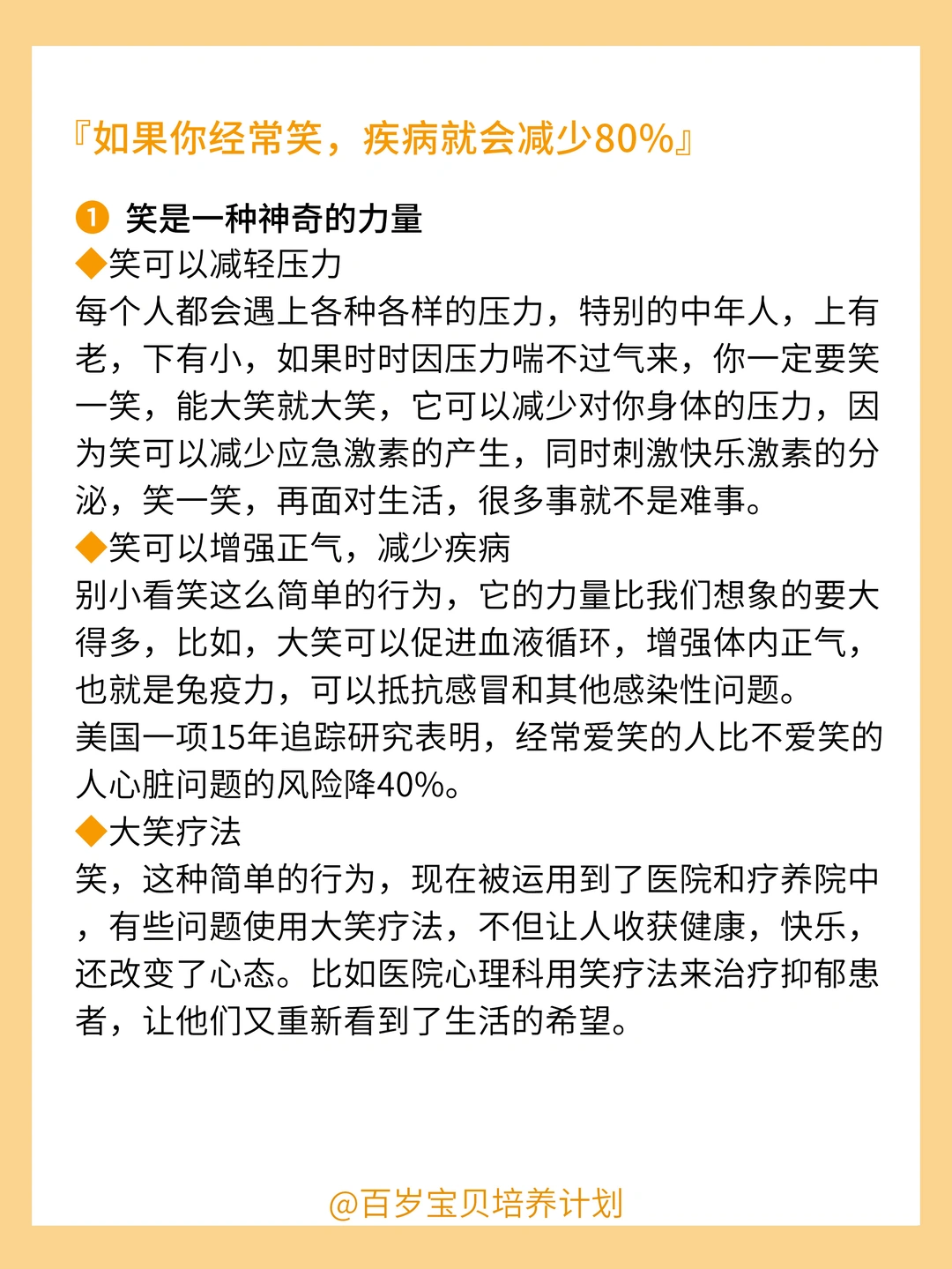 『如果你经常笑，疾病就会减少80%』

❶ 笑是一种神奇的力量
◆笑可以减轻压力
每个人都会遇上各种各样的压力，特别的中年人，上有老，下有小，如果时时因压力喘不过气来，你一定要笑一笑，能大笑就大笑，它可以减少对你身体的压力，因为笑可以减少应急激素的产生，同时刺激快乐激素的分泌，笑一笑，再面对生活，很多事就不是难事。
◆笑可以增强正气，减少疾病
别小看笑这么简单的行为，它的力量比我们想象的要大得多，比如，大笑可以促进血液循环，增强体内正气，也就是免疫力，可以抵抗感冒和其他感染性问题。
美国一项15年追踪研究表明，经常爱笑的人比不爱笑的人心脏问题的风险降40%。
◆大笑疗法
笑，这种简单的行为，现在被运用到了医院和疗养院中，有些问题使用大笑疗法，不但让人收获健康，快乐，还改变了心态。比如医院心理科用笑疗法来治疗抑郁患者，让他们又重新看到了生活的希望。

@百岁宝贝培养计划